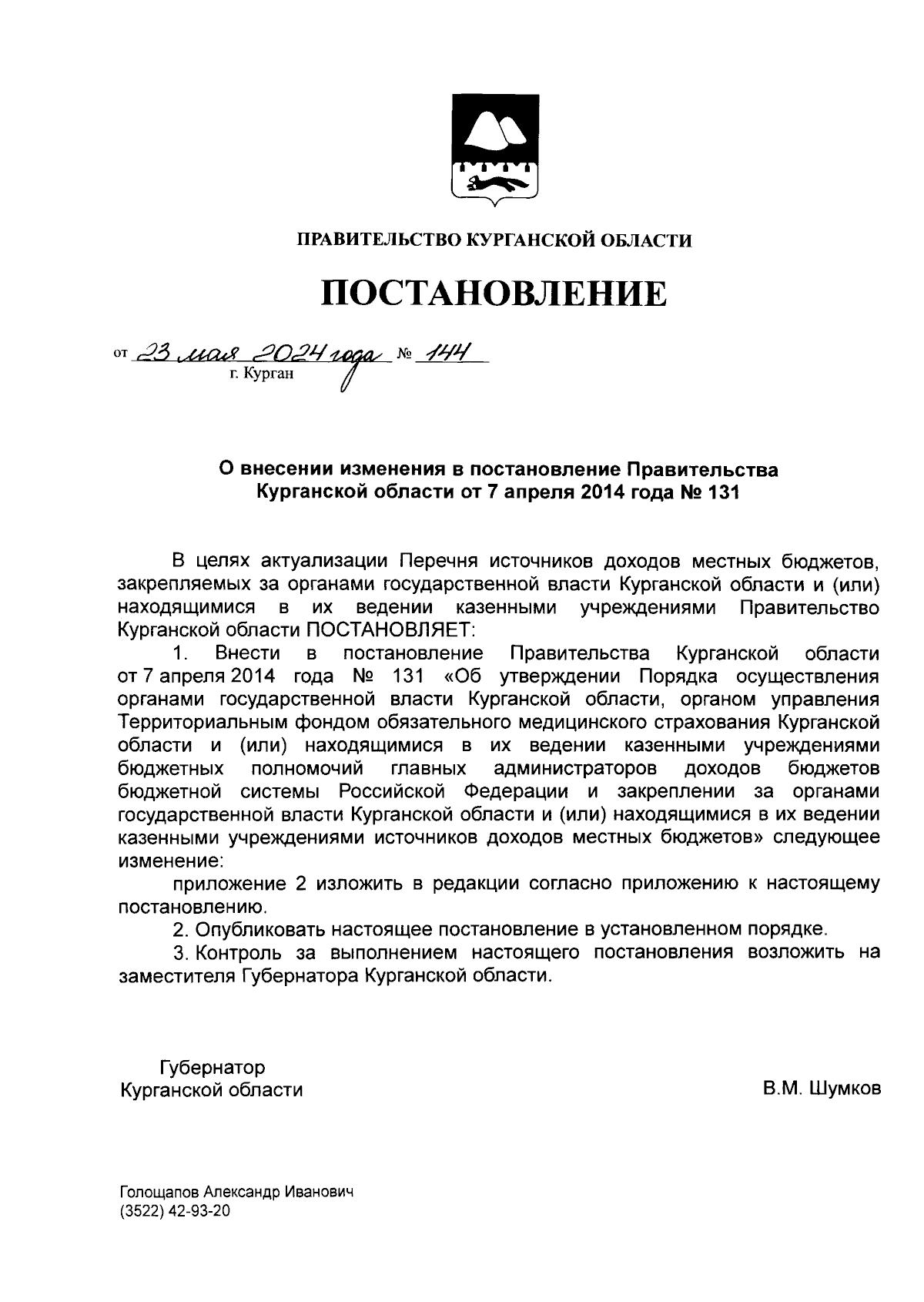 ПРАВИТЕЛЬСТВО КУРГАНСКОЙ ОБЛАСТИ

ПОСТАНОВЛЕНИЕ

от 23 мая 2024 года № 144
г. Курган

О внесении изменения в постановление Правительства Курганской области от 7 апреля 2014 года № 131

В целях актуализации Перечня источников доходов местных бюджетов, закрепляемых за органами государственной власти Курганской области и (или) находящимися в их ведении казенными учреждениями Правительство Курганской области ПОСТАНОВЛЯЕТ:

1. Внести в постановление Правительства Курганской области от 7 апреля 2014 года № 131 «Об утверждении Порядка осуществления органами государственной власти Курганской области, органом управления Территориальным фондом обязательного медицинского страхования Курганской области и (или) находящимися в их ведении казенными учреждениями бюджетных полномочий главных администраторов доходов бюджетов бюджетной системы Российской Федерации и закреплении за органами государственной власти Курганской области и (или) находящимися в их ведении казенными учреждениями источников доходов местных бюджетов» следующее изменение:

приложение 2 изложить в редакции согласно приложению к настоящему постановлению.

2. Опубликовать настоящее постановление в установленном порядке.

3. Контроль за выполнением настоящего постановления возложить на заместителя Губернатора Курганской области.

Губернатор
Курганской области

В.М. Шумков

Голощапов Александр Иванович
(3522) 42-93-20